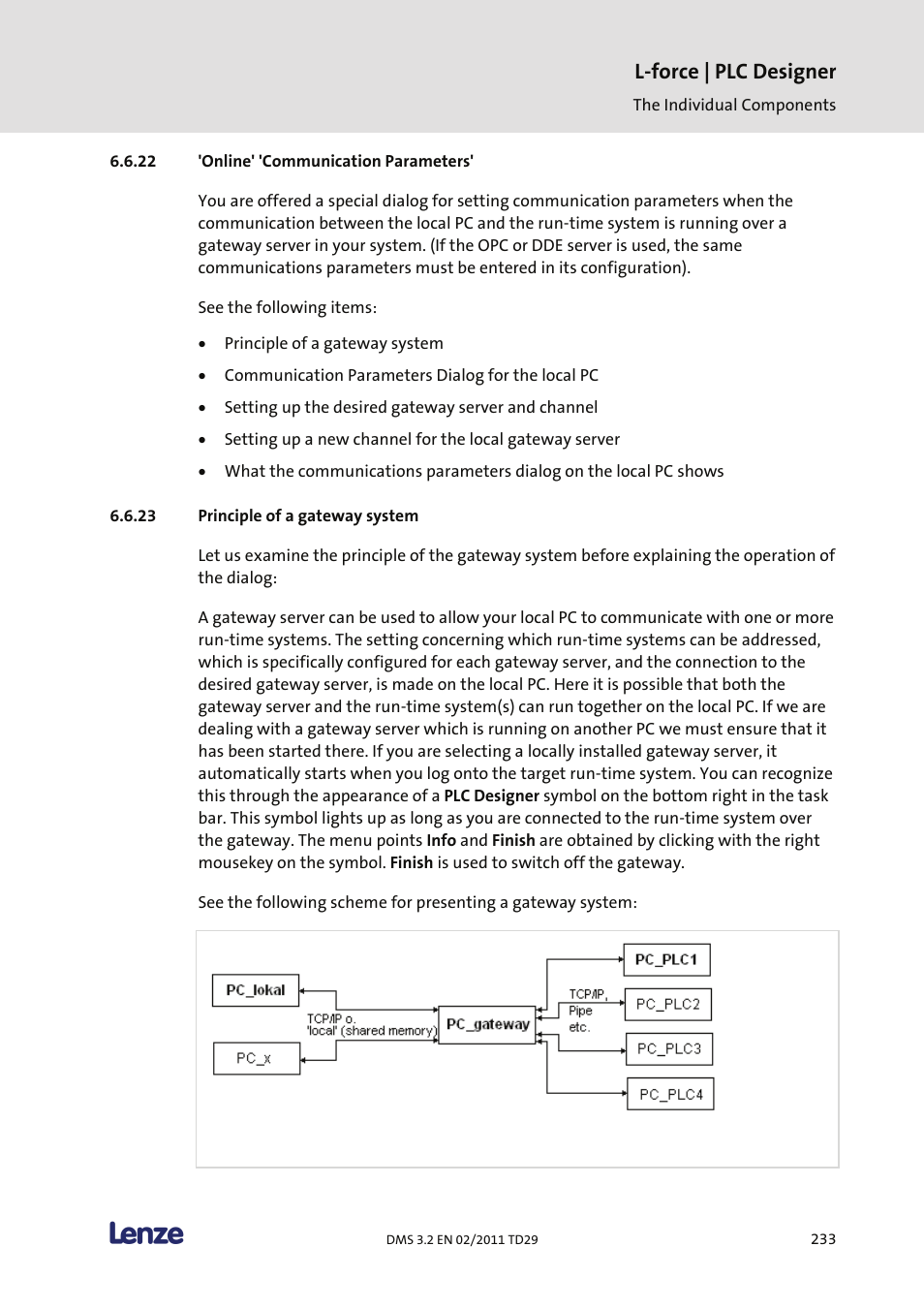 L-force | PLC Designer
The Individual Components

6.6.22 'Online' 'Communication Parameters'

You are offered a special dialog for setting communication parameters when the communication between the local PC and the run-time system is running over a gateway server in your system. (If the OPC or DDE server is used, the same communications parameters must be entered in its configuration).

See the following items:

• Principle of a gateway system
• Communication Parameters Dialog for the local PC
• Setting up the desired gateway server and channel
• Setting up a new channel for the local gateway server
• What the communications parameters dialog on the local PC shows

6.6.23 Principle of a gateway system

Let us examine the principle of the gateway system before explaining the operation of the dialog:

A gateway server can be used to allow your local PC to communicate with one or more run-time systems. The setting concerning which run-time systems can be addressed, which is specifically configured for each gateway server, and the connection to the desired gateway server, is made on the local PC. Here it is possible that both the gateway server and the run-time system(s) can run together on the local PC. If we are dealing with a gateway server which is running on another PC we must ensure that it has been started there. If you are selecting a locally installed gateway server, it automatically starts when you log onto the target run-time system. You can recognize this through the appearance of a PLC Designer symbol on the bottom right in the task bar. This symbol lights up as long as you are connected to the run-time system over the gateway. The menu points Info and Finish are obtained by clicking with the right mousekey on the symbol. Finish is used to switch off the gateway.

See the following scheme for presenting a gateway system:

PC_lokal
PC_x
TCP/IP o.
'local' (shared memory)
PC_gateway
TCP/IP,
Pipe
etc.
PC_PLC1
PC_PLC2
PC_PLC3
PC_PLC4

Lenze
DMS 3.2 EN 02/2011 TD29
233